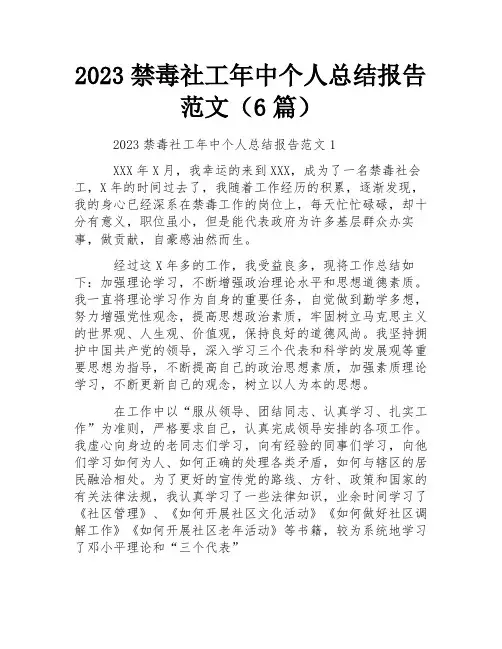 2023 禁毒社工年中个人总结报告范文（6 篇）

2023 禁毒社工年中个人总结报告范文 1

XXX 年 X 月，我幸运的来到 XXX，成为了一名禁毒社会工，X 年的时间过去了，我随着工作经历的积累，逐渐发现，我的身心已经深系在禁毒工作的岗位上，每天忙忙碌碌，却十分有意义，职位虽小，但是能代表政府为许多基层群众办实事，做贡献，自豪感油然而生。

经过这 X 年多的工作，我受益良多，现将工作总结如下：加强理论学习，不断增强政治理论水平和思想道德素质。我一直将理论学习作为自身的重要任务，自觉做到勤学多想，努力增强党性观念，提高思想政治素质，牢固树立马克思主义的世界观、人生观、价值观，保持良好的道德风尚。我坚持拥护中国共产党的领导，深入学习三个代表和科学的发展观等重要思想为指导，不断提高自己的政治思想素质，加强素质理论学习，不断更新自己的观念，树立以人为本的思想。

在工作中以“服从领导、团结同志、认真学习、扎实工作”为准则，严格要求自己，认真完成领导安排的各项工作。我虚心向身边的老同志们学习，向有经验的同事们学习，向他们学习如何为人、如何正确的处理各类矛盾，如何与辖区的居民融洽相处。为了更好的宣传党的路线、方针、政策和国家的有关法律法规，我认真学习了一些法律知识，业余时间学习了《社区管理》、《如何开展社区文化活动》《如何做好社区调解工作》《如何开展社区老年活动》等书籍，较为系统地学习了邓小平理论和“三个代表”